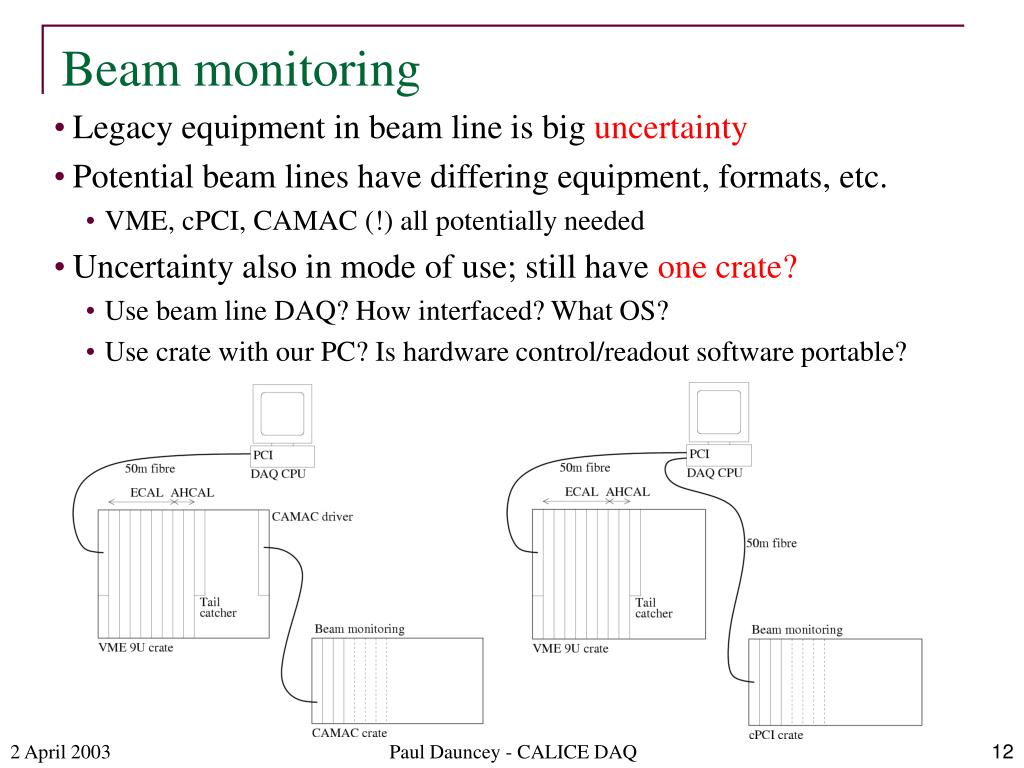 Beam monitoring

• Legacy equipment in beam line is big uncertainty
• Potential beam lines have differing equipment, formats, etc.
  • VME, cPCI, CAMAC (!) all potentially needed
• Uncertainty also in mode of use; still have one crate?
  • Use beam line DAQ? How interfaced? What OS?
  • Use crate with our PC? Is hardware control/readout software portable?

PCI
DAQ CPU
50m fibre
ECAL AHCAL
CAMAC driver
Tail catcher
VME 9U crate
Beam monitoring
CAMAC crate

PCI
DAQ CPU
50m fibre
ECAL AHCAL
50m fibre
Tail catcher
VME 9U crate
Beam monitoring
cPCI crate

2 April 2003
Paul Dauncey - CALICE DAQ
12